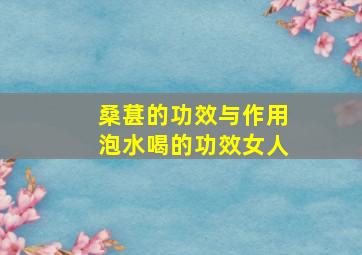 桑葚的功效与作用
泡水喝的功效女人